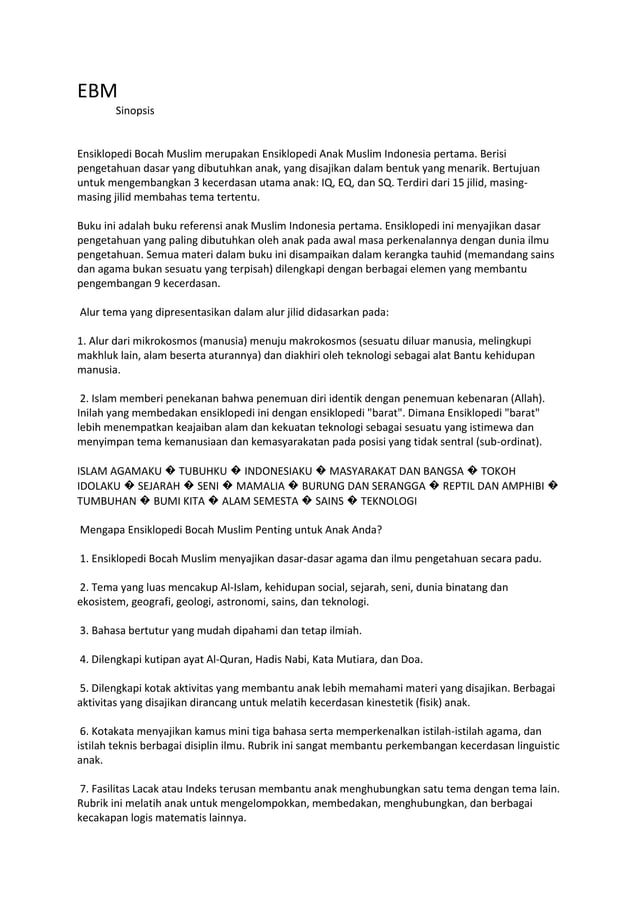 EBM

Sinopsis

Ensiklopedi Bocah Muslim merupakan Ensiklopedi Anak Muslim Indonesia pertama. Berisi pengetahuan dasar yang dibutuhkan anak, yang disajikan dalam bentuk yang menarik. Bertujuan untuk mengembangkan 3 kecerdasan utama anak: IQ, EQ, dan SQ. Terdiri dari 15 jilid, masing-masing jilid membahas tema tertentu.

Buku ini adalah buku referensi anak Muslim Indonesia pertama. Ensiklopedi ini menyajikan dasar pengetahuan yang paling dibutuhkan oleh anak pada awal masa perkenalannya dengan dunia ilmu pengetahuan. Semua materi dalam buku ini disampaikan dalam kerangka tauhid (memandang sains dan agama bukan sesuatu yang terpisah) dilengkapi dengan berbagai elemen yang membantu pengembangan 9 kecerdasan.

Alur tema yang dipresentasikan dalam alur jilid didasarkan pada:

1. Alur dari mikrokosmos (manusia) menuju makrokosmos (sesuatu diluar manusia, melingkupi makhluk lain, alam beserta aturannya) dan diakhiri oleh teknologi sebagai alat Bantu kehidupan manusia.

2. Islam memberi penekanan bahwa penemuan diri identik dengan penemuan kebenaran (Allah). Inilah yang membedakan ensiklopedi ini dengan ensiklopedi "barat". Dimana Ensiklopedi "barat" lebih menempatkan keajaiban alam dan kekuatan teknologi sebagai sesuatu yang istimewa dan menyimpan tema kemanusiaan dan kemasyarakatan pada posisi yang tidak sentral (sub-ordinat).

ISLAM AGAMAKU � TUBUHKU � INDONESIAKU � MASYARAKAT DAN BANGSA � TOKOH IDOLAKU � SEJARAH � SENI � MAMALIA � BURUNG DAN SERANGGA � REPTIL DAN AMPHIBI � TUMBUHAN � BUMI KITA � ALAM SEMESTA � SAINS � TEKNOLOGI

Mengapa Ensiklopedi Bocah Muslim Penting untuk Anak Anda?

1. Ensiklopedi Bocah Muslim menyajikan dasar-dasar agama dan ilmu pengetahuan secara padu.

2. Tema yang luas mencakup Al-Islam, kehidupan social, sejarah, seni, dunia binatang dan ekosistem, geografi, geologi, astronomi, sains, dan teknologi.

3. Bahasa bertutur yang mudah dipahami dan tetap ilmiah.

4. Dilengkapi kutipan ayat Al-Quran, Hadis Nabi, Kata Mutiara, dan Doa.

5. Dilengkapi kotak aktivitas yang membantu anak lebih memahami materi yang disajikan. Berbagai aktivitas yang disajikan dirancang untuk melatih kecerdasan kinestetik (fisik) anak.

6. Kotakata menyajikan kamus mini tiga bahasa serta memperkenalkan istilah-istilah agama, dan istilah teknis berbagai disiplin ilmu. Rubrik ini sangat membantu perkembangan kecerdasan linguistic anak.

7. Fasilitas Lacak atau Indeks terusan membantu anak menghubungkan satu tema dengan tema lain. Rubrik ini melatih anak untuk mengelompokkan, membedakan, menghubungkan, dan berbagai kecakapan logis matematis lainnya.